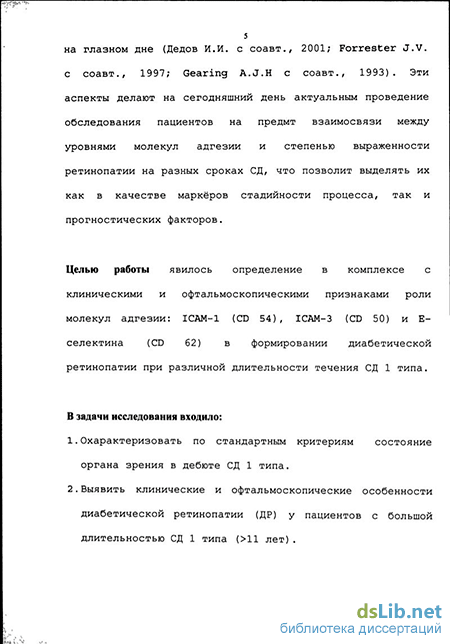 5

на глазном дне (Дедов И.И. с соавт., 2001; Forrester J.V. с соавт., 1997; Gearing A.J.H с соавт., 1993). Эти аспекты делают на сегодняшний день актуальным проведение обследования пациентов на предмт взаимосвязи между уровнями молекул адгезии и степенью выраженности ретинопатии на разных сроках СД, что позволит выделять их как в качестве маркёров стадийности процесса, так и прогностических факторов.

Целью работы явилось определение в комплексе с клиническими и офтальмоскопическими признаками роли молекул адгезии: ICAM-1 (CD 54), ICAM-3 (CD 50) и Е-селектина (CD 62) в формировании диабетической ретинопатии при различной длительности течения СД 1 типа.

В задачи исследования входило:

1. Охарактеризовать по стандартным критериям состояние органа зрения в дебюте СД 1 типа.

2. Выявить клинические и офтальмоскопические особенности диабетической ретинопатии (ДР) у пациентов с большой длительностью СД 1 типа (>11 лет).

dsLib.net
библиотека диссертаций